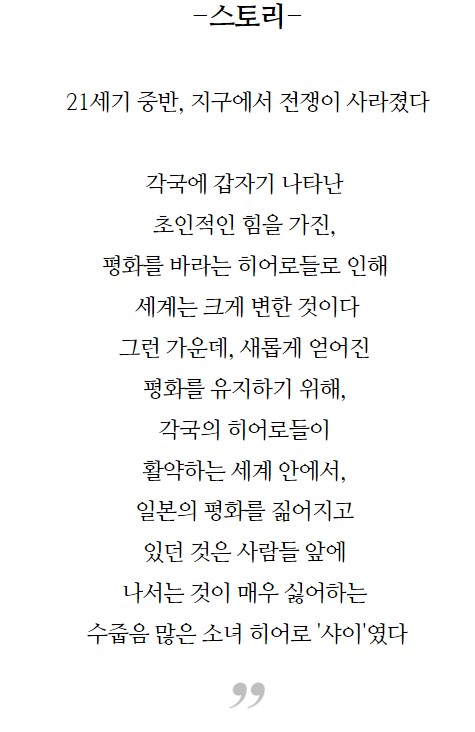 -스토리-

21세기 중반, 지구에서 전쟁이 사라졌다

각국에 갑자기 나타난
초인적인 힘을 가진,
평화를 바라는 히어로들로 인해
세계는 크게 변한 것이다
그런 가운데, 새롭게 얻어진
평화를 유지하기 위해,
각국의 히어로들이
활약하는 세계 안에서,
일본의 평화를 짊어지고
있던 것은 사람들 앞에
나서는 것이 매우 싫어하는
수줍음 많은 소녀 히어로 '샤이'였다

"